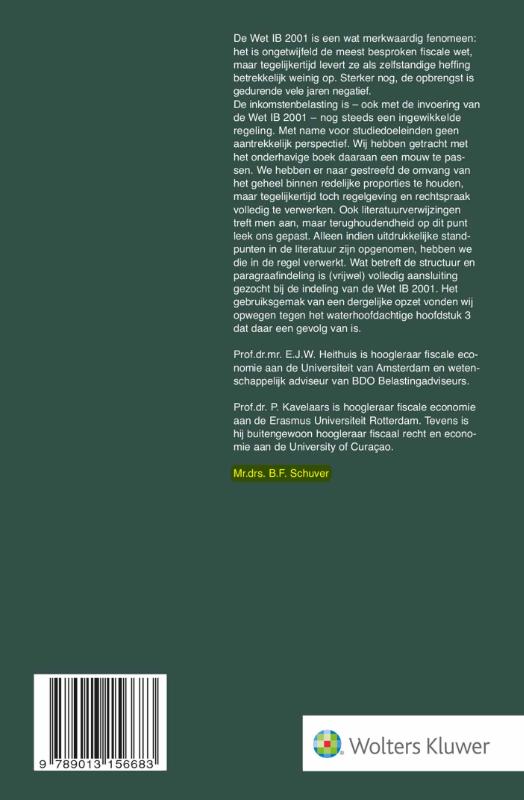 De Wet IB 2001 is een wat merkwaardig fenomeen: het is ongetwijfeld de meest besproken fiscale wet, maar tegelijkertijd levert ze als zelfstandige heffing betrekkelijk weinig op. Sterker nog, de opbrengst is gedurende vele jaren negatief.
De inkomstenbelasting is – ook met de invoering van de Wet IB 2001 – nog steeds een ingewikkelde regeling. Met name voor studiedoeleinden geen aantrekkelijk perspectief. Wij hebben getracht met het onderhavige boek daaraan een mouw te passen. We hebben er naar gestreefd de omvang van het geheel binnen redelijke proporties te houden, maar tegelijkertijd toch regelgeving en rechtspraak volledig te verwerken. Ook literatuurverwijzingen treft men aan, maar terughoudendheid op dit punt leek ons gepast. Alleen indien uitdrukkelijke standpunten in de literatuur zijn opgenomen, hebben we die in de regel verwerkt. Wat betreft de structuur en paragraafindeling is (vrijwel) volledig aansluiting gezocht bij de indeling van de Wet IB 2001. Het gebruiksgemak van een dergelijke opzet vonden wij opwegen tegen het waterhoofdachtige hoofdstuk 3 dat daar een gevolg van is.

Prof.dr.mr. E.J.W. Heithuis is hoogleraar fiscale economie aan de Universiteit van Amsterdam en wetenschappelijk adviseur van BDO Belastingadviseurs.

Prof.dr. P. Kavelaars is hoogleraar fiscale economie aan de Erasmus Universiteit Rotterdam. Tevens is hij buitengewoon hoogleraar fiscaal recht en economie aan de University of Curaçao.

Mr.drs. B.F. Schuver

9 789013 156683

Wolters Kluwer